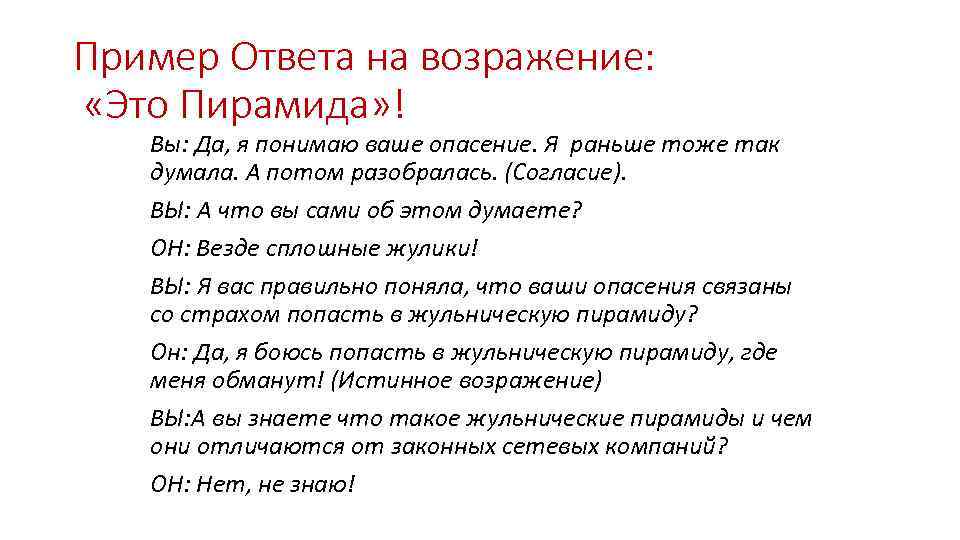 Пример Ответа на возражение: «Это Пирамида»!

Вы: Да, я понимаю ваше опасение. Я раньше тоже так думала. А потом разобралась. (Согласие).

ВЫ: А что вы сами об этом думаете?

ОН: Везде сплошные жулики!

ВЫ: Я вас правильно поняла, что ваши опасения связаны со страхом попасть в жульническую пирамиду?

Он: Да, я боюсь попасть в жульническую пирамиду, где меня обманут! (Истинное возражение)

ВЫ:А вы знаете что такое жульнические пирамиды и чем они отличаются от законных сетевых компаний?

ОН: Нет, не знаю!